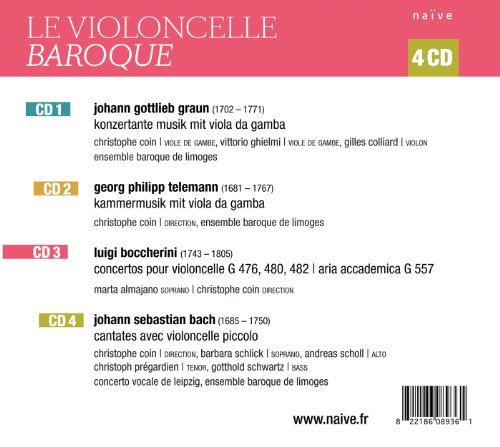 LE VIOLONCELLE
BAROQUE

naïve

4 CD

CD 1
johann gottlieb graun (1702 – 1771)
konzertante musik mit viola da gamba
christophe coin | VIOLE DE GAMBE, vittorio ghielmi | VIOLE DE GAMBE, gilles colliard | VIOLON
ensemble baroque de limoges

CD 2
georg philipp telemann (1681 – 1767)
kammermusik mit viola da gamba
christophe coin | DIRECTION, ensemble baroque de limoges

CD 3
luigi boccherini (1743 – 1805)
concertos pour violoncelle G 476, 480, 482 | aria accademica G 557
marta almajano SOPRANO | christophe coin DIRECTION

CD 4
johann sebastian bach (1685 – 1750)
cantates avec violoncelle piccolo
christophe coin | DIRECTION, barbara schlick | SOPRANO, andreas scholl | ALTO
christoph prégardien | TENOR, gotthold schwartz | BASS
concerto vocale de leipzig, ensemble baroque de limoges

www.naive.fr

8 22186 08936 1